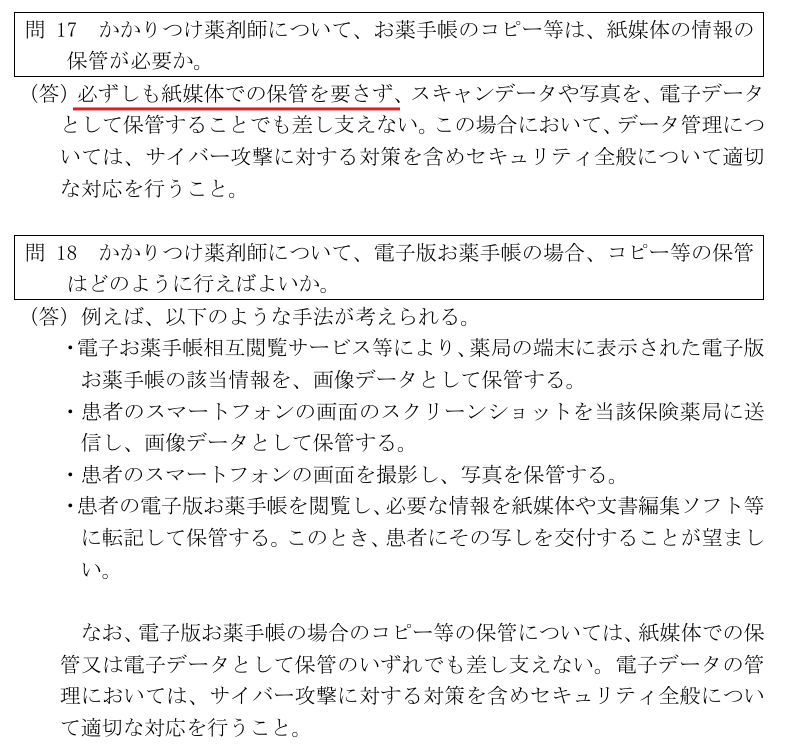 問 17　かかりつけ薬剤師について、お薬手帳のコピー等は、紙媒体の情報の保管が必要か。

（答）必ずしも紙媒体での保管を要さず、スキャンデータや写真を、電子データとして保管することでも差し支えない。この場合において、データ管理については、サイバー攻撃に対する対策を含めセキュリティ全般について適切な対応を行うこと。

問 18　かかりつけ薬剤師について、電子版お薬手帳の場合、コピー等の保管はどのように行えばよいか。

（答）例えば、以下のような手法が考えられる。
・電子お薬手帳相互閲覧サービス等により、薬局の端末に表示された電子版お薬手帳の該当情報を、画像データとして保管する。
・患者のスマートフォンの画面のスクリーンショットを当該保険薬局に送信し、画像データとして保管する。
・患者のスマートフォンの画面を撮影し、写真を保管する。
・患者の電子版お薬手帳を閲覧し、必要な情報を紙媒体や文書編集ソフト等に転記して保管する。このとき、患者にその写しを交付することが望ましい。

なお、電子版お薬手帳の場合のコピー等の保管については、紙媒体での保管又は電子データとして保管のいずれでも差し支えない。電子データの管理においては、サイバー攻撃に対する対策を含めセキュリティ全般について適切な対応を行うこと。